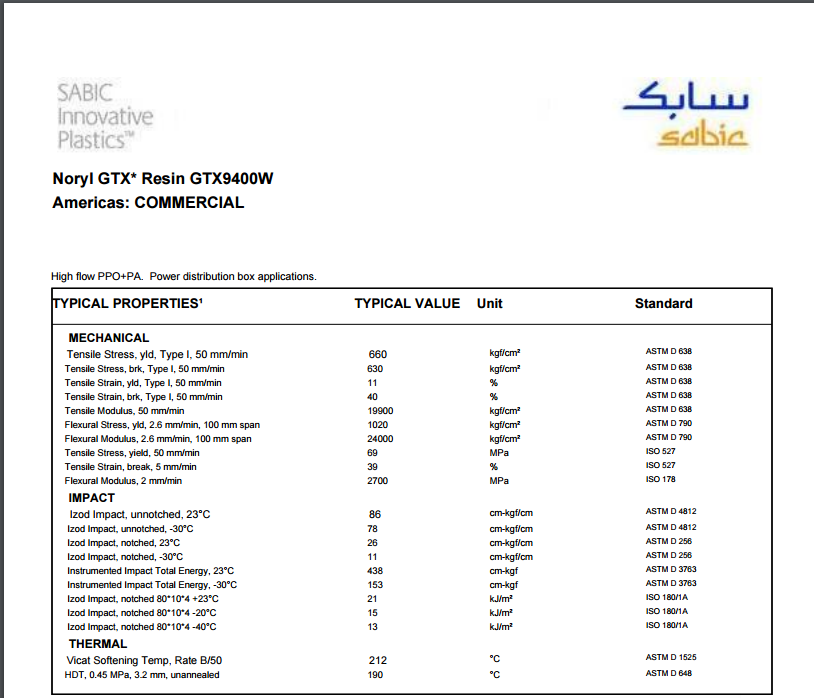 SABIC Innovative Plastics™

سابك
sabic

Noryl GTX* Resin GTX9400W
Americas: COMMERCIAL

High flow PPO+PA. Power distribution box applications.

| TYPICAL PROPERTIES¹ | TYPICAL VALUE | Unit | Standard |
|---|---|---|---|
| MECHANICAL | | | |
| Tensile Stress, yld, Type I, 50 mm/min | 660 | kgf/cm² | ASTM D 638 |
| Tensile Stress, brk, Type I, 50 mm/min | 630 | kgf/cm² | ASTM D 638 |
| Tensile Strain, yld, Type I, 50 mm/min | 11 | % | ASTM D 638 |
| Tensile Strain, brk, Type I, 50 mm/min | 40 | % | ASTM D 638 |
| Tensile Modulus, 50 mm/min | 19900 | kgf/cm² | ASTM D 638 |
| Flexural Stress, yld, 2.6 mm/min, 100 mm span | 1020 | kgf/cm² | ASTM D 790 |
| Flexural Modulus, 2.6 mm/min, 100 mm span | 24000 | kgf/cm² | ASTM D 790 |
| Tensile Stress, yield, 50 mm/min | 69 | MPa | ISO 527 |
| Tensile Strain, break, 5 mm/min | 39 | % | ISO 527 |
| Flexural Modulus, 2 mm/min | 2700 | MPa | ISO 178 |
| IMPACT | | | |
| Izod Impact, unnotched, 23°C | 86 | cm-kgf/cm | ASTM D 4812 |
| Izod Impact, unnotched, -30°C | 78 | cm-kgf/cm | ASTM D 4812 |
| Izod Impact, notched, 23°C | 26 | cm-kgf/cm | ASTM D 256 |
| Izod Impact, notched, -30°C | 11 | cm-kgf/cm | ASTM D 256 |
| Instrumented Impact Total Energy, 23°C | 438 | cm-kgf | ASTM D 3763 |
| Instrumented Impact Total Energy, -30°C | 153 | cm-kgf | ASTM D 3763 |
| Izod Impact, notched 80*10*4 +23°C | 21 | kJ/m² | ISO 180/1A |
| Izod Impact, notched 80*10*4 -20°C | 15 | kJ/m² | ISO 180/1A |
| Izod Impact, notched 80*10*4 -40°C | 13 | kJ/m² | ISO 180/1A |
| THERMAL | | | |
| Vicat Softening Temp, Rate B/50 | 212 | °C | ASTM D 1525 |
| HDT, 0.45 MPa, 3.2 mm, unannealed | 190 | °C | ASTM D 648 |